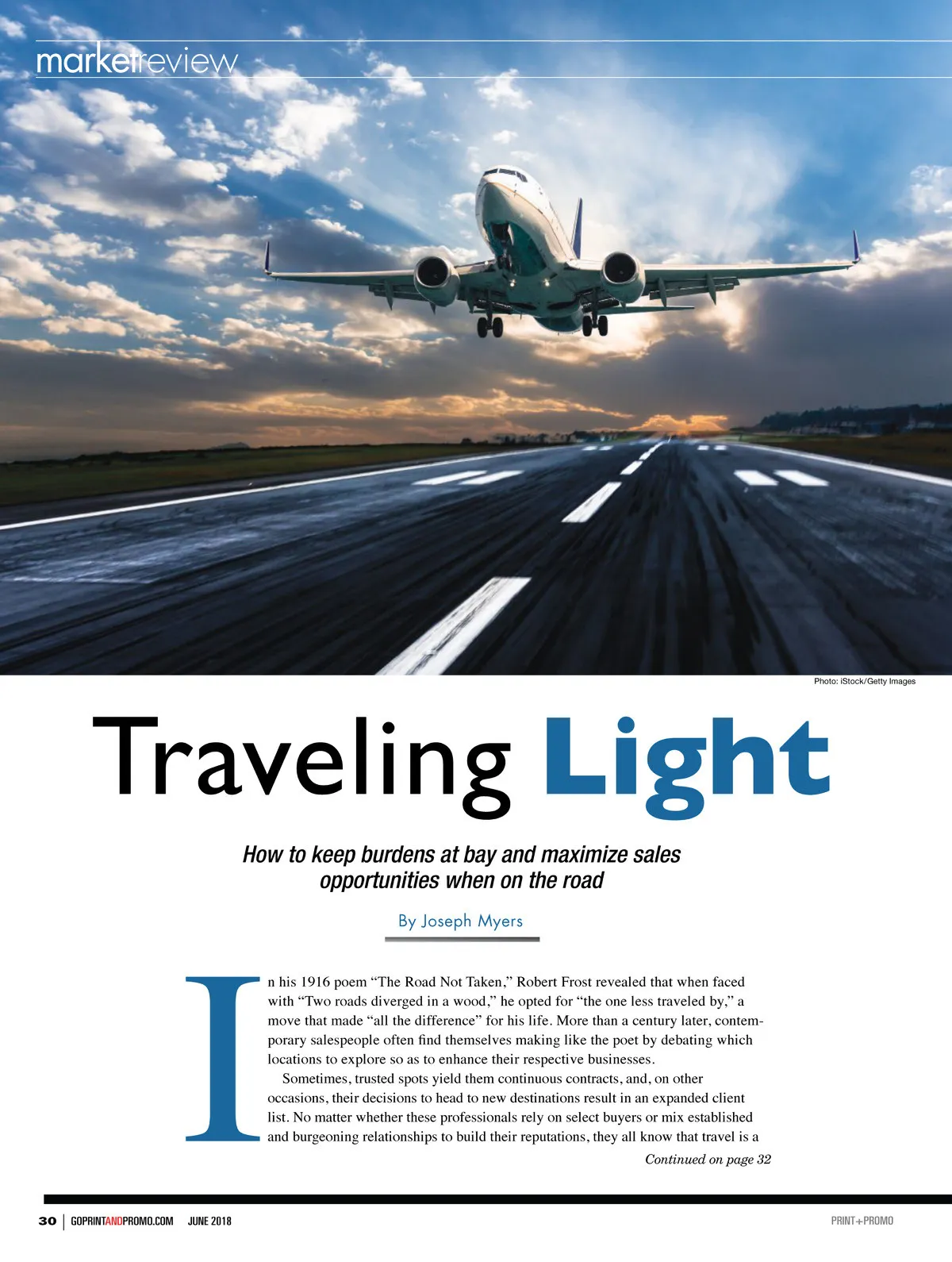 marketreview

Photo: iStock/Getty Images

Traveling Light

How to keep burdens at bay and maximize sales opportunities when on the road

By Joseph Myers

In his 1916 poem "The Road Not Taken," Robert Frost revealed that when faced with "Two roads diverged in a wood," he opted for "the one less traveled by," a move that made "all the difference" for his life. More than a century later, contemporary salespeople often find themselves making like the poet by debating which locations to explore so as to enhance their respective businesses.

Sometimes, trusted spots yield them continuous contracts, and, on other occasions, their decisions to head to new destinations result in an expanded client list. No matter whether these professionals rely on select buyers or mix established and burgeoning relationships to build their reputations, they all know that travel is a

Continued on page 32

30 | GOPRINTANDPROMO.COM JUNE 2018

PRINT+PROMO